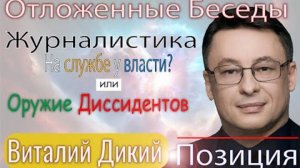 Отложенные Беседы

Журналистика

На службе у власти?

или

Оружие Диссидентов

Виталий Дикий

Позиция